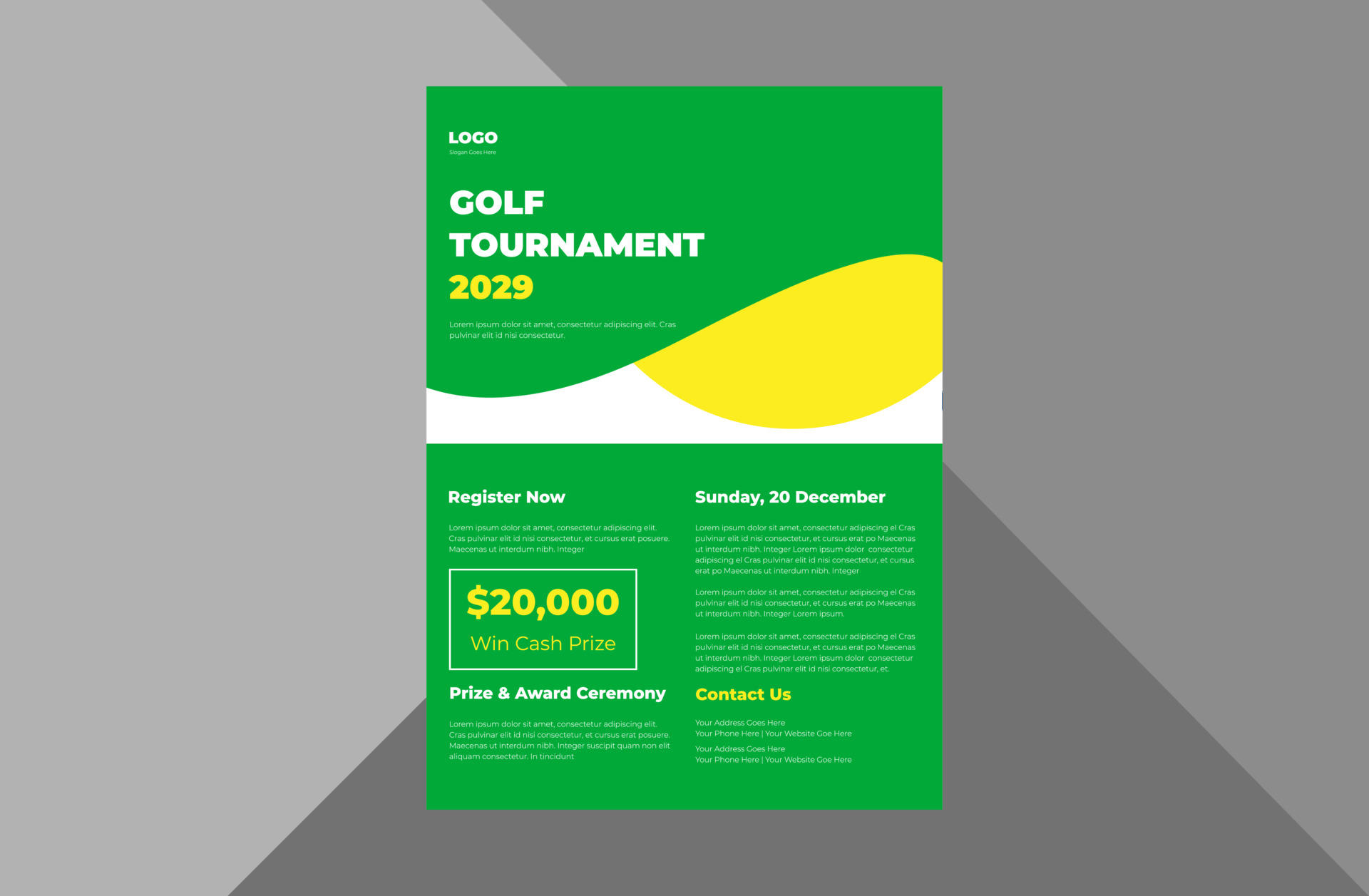 LOGO
Slogan Goes Here

GOLF TOURNAMENT 2029

Lorem ipsum dolor sit amet, consectetur adipiscing elit. Cras pulvinar elit id nisi consectetur.

Register Now

Lorem ipsum dolor sit amet, consectetur adipiscing elit. Cras pulvinar elit id nisi consectetur, et cursus erat posuere. Maecenas ut interdum nibh. Integer

$20,000
Win Cash Prize

Prize & Award Ceremony

Lorem ipsum dolor sit amet, consectetur adipiscing elit. Cras pulvinar elit id nisi consectetur, et cursus erat posuere. Maecenas ut interdum nibh. Integer suscipit quam non elit aliquam consectetur. In tincidunt

Sunday, 20 December

Lorem ipsum dolor sit amet, consectetur adipiscing el Cras pulvinar elit id nisi consectetur, et cursus erat po Maecenas ut interdum nibh. Integer Lorem ipsum dolor consectetur adipiscing el Cras pulvinar elit id nisi consectetur, et cursus erat po Maecenas ut interdum nibh. Integer

Lorem ipsum dolor sit amet, consectetur adipiscing el Cras pulvinar elit id nisi consectetur, et cursus erat po Maecenas ut interdum nibh. Integer Lorem ipsum.

Lorem ipsum dolor sit amet, consectetur adipiscing el Cras pulvinar elit id nisi consectetur, et cursus erat po Maecenas ut interdum nibh. Integer Lorem ipsum dolor consectetur adipiscing el Cras pulvinar elit id nisi consectetur, et.

Contact Us

Your Address Goes Here
Your Phone Here | Your Website Goe Here
Your Address Goes Here
Your Phone Here | Your Website Goe Here